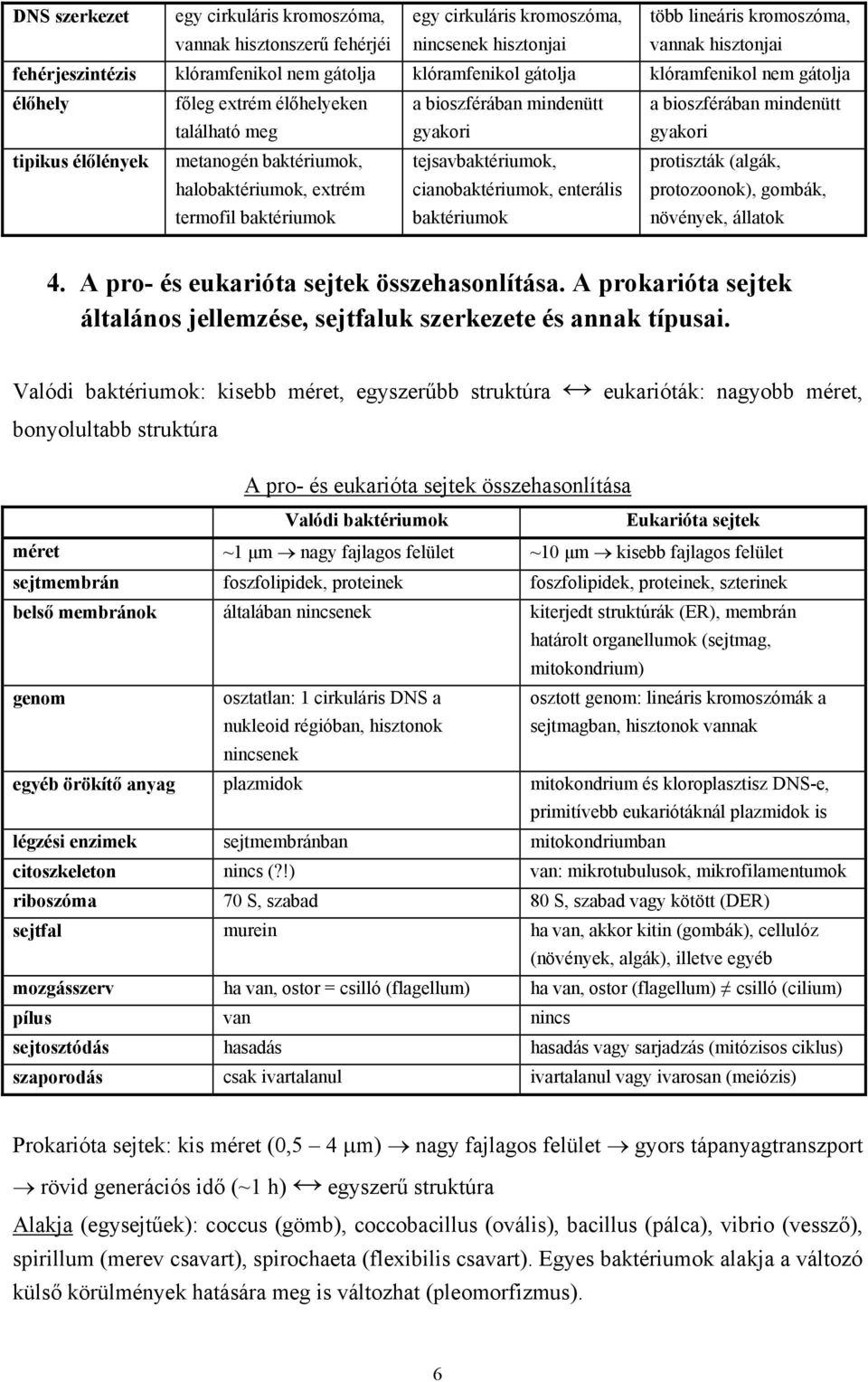 | DNS szerkezet | egy cirkuláris kromoszóma, vannak hisztonszerű fehérjéi | egy cirkuláris kromoszóma, nincsenek hisztonjai | több lineáris kromoszóma, vannak hisztonjai |
|---|---|---|---|
| fehérjeszintézis | klóramfenikol nem gátolja | klóramfenikol gátolja | klóramfenikol nem gátolja |
| élőhely | főleg extrém élőhelyeken található meg | a bioszférában mindenütt gyakori | a bioszférában mindenütt gyakori |
| tipikus élőlények | metanogén baktériumok, halobaktériumok, extrém termofil baktériumok | tejsavbaktériumok, cianobaktériumok, enterális baktériumok | protiszták (algák, protozoonok), gombák, növények, állatok |

4. A pro- és eukarióta sejtek összehasonlítása. A prokarióta sejtek általános jellemzése, sejtfaluk szerkezete és annak típusai.

Valódi baktériumok: kisebb méret, egyszerűbb struktúra $\leftrightarrow$ eukarióták: nagyobb méret, bonyolultabb struktúra

A pro- és eukarióta sejtek összehasonlítása

| | Valódi baktériumok | Eukarióta sejtek |
|---|---|---|
| méret | ~1 μm $\rightarrow$ nagy fajlagos felület | ~10 μm $\rightarrow$ kisebb fajlagos felület |
| sejtmembrán | foszfolipidek, proteinek | foszfolipidek, proteinek, szterinek |
| belső membránok | általában nincsenek | kiterjedt struktúrák (ER), membrán határolt organellumok (sejtmag, mitokondrium) |
| genom | osztatlan: 1 cirkuláris DNS a nukleoid régióban, hisztonok nincsenek | osztott genom: lineáris kromoszómák a sejtmagban, hisztonok vannak |
| egyéb örökítő anyag | plazmidok | mitokondrium és kloroplasztisz DNS-e, primitívebb eukariótáknál plazmidok is |
| légzési enzimek | sejtmembránban | mitokondriumban |
| citoszkeleton | nincs (?!) | van: mikrotubulusok, mikrofilamentumok |
| riboszóma | 70 S, szabad | 80 S, szabad vagy kötött (DER) |
| sejtfal | murein | ha van, akkor kitin (gombák), cellulóz (növények, algák), illetve egyéb |
| mozgásszerv | ha van, ostor = csilló (flagellum) | ha van, ostor (flagellum) $\neq$ csilló (cilium) |
| pílus | van | nincs |
| sejtosztódás | hasadás | hasadás vagy sarjadzás (mitózisos ciklus) |
| szaporodás | csak ivartalanul | ivartalanul vagy ivarosan (meiózis) |

Prokarióta sejtek: kis méret (0,5 – 4 μm) $\rightarrow$ nagy fajlagos felület $\rightarrow$ gyors tápanyagtranszport $\rightarrow$ rövid generációs idő (~1 h) $\leftrightarrow$ egyszerű struktúra

Alakja (egysejtűek): coccus (gömb), coccobacillus (ovális), bacillus (pálca), vibrio (vessző), spirillum (merev csavart), spirochaeta (flexibilis csavart). Egyes baktériumok alakja a változó külső körülmények hatására meg is változhat (pleomorfizmus).

6